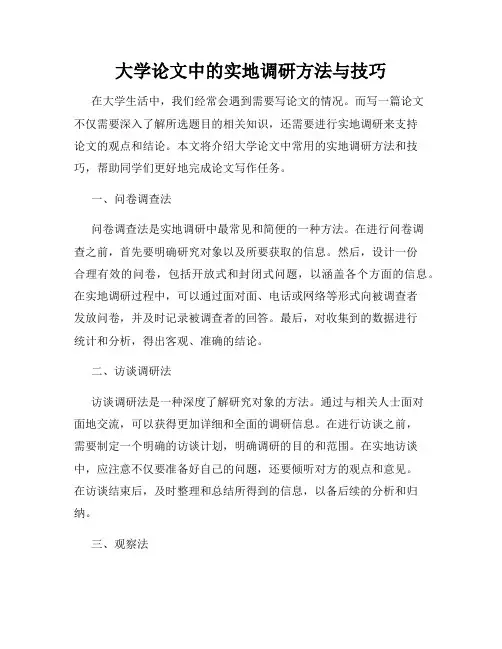 大学论文中的实地调研方法与技巧

在大学生活中，我们经常会遇到需要写论文的情况。而写一篇论文不仅需要深入了解所选题目的相关知识，还需要进行实地调研来支持论文的观点和结论。本文将介绍大学论文中常用的实地调研方法和技巧，帮助同学们更好地完成论文写作任务。

一、问卷调查法

问卷调查法是实地调研中最常见和简便的一种方法。在进行问卷调查之前，首先要明确研究对象以及所要获取的信息。然后，设计一份合理有效的问卷，包括开放式和封闭式问题，以涵盖各个方面的信息。在实地调研过程中，可以通过面对面、电话或网络等形式向被调查者发放问卷，并及时记录被调查者的回答。最后，对收集到的数据进行统计和分析，得出客观、准确的结论。

二、访谈调研法

访谈调研法是一种深度了解研究对象的方法。通过与相关人士面对面地交流，可以获得更加详细和全面的调研信息。在进行访谈之前，需要制定一个明确的访谈计划，明确调研的目的和范围。在实地访谈中，应注意不仅要准备好自己的问题，还要倾听对方的观点和意见。在访谈结束后，及时整理和总结所得到的信息，以备后续的分析和归纳。

三、观察法